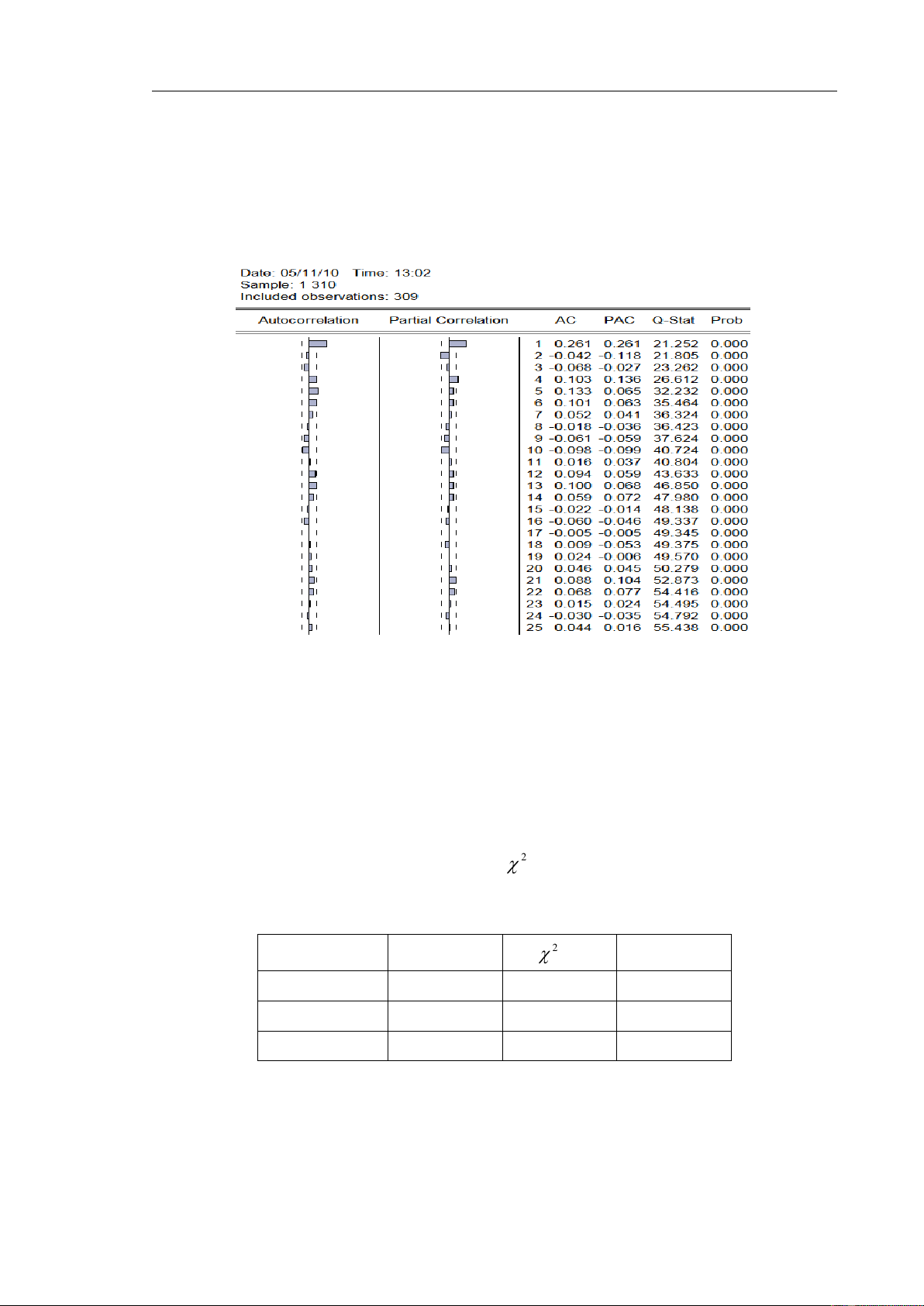 Date: 05/11/10 Time: 13:02
Sample: 1 310
Included observations: 309

| Autocorrelation | Partial Correlation | | AC | PAC | Q-Stat | Prob |
|---|---|---|---|---|---|---|
| | | 1 | 0.261 | 0.261 | 21.252 | 0.000 |
| | | 2 | -0.042 | -0.118 | 21.805 | 0.000 |
| | | 3 | -0.068 | -0.027 | 23.262 | 0.000 |
| | | 4 | 0.103 | 0.136 | 26.612 | 0.000 |
| | | 5 | 0.133 | 0.065 | 32.232 | 0.000 |
| | | 6 | 0.101 | 0.063 | 35.464 | 0.000 |
| | | 7 | 0.052 | 0.041 | 36.324 | 0.000 |
| | | 8 | -0.018 | -0.036 | 36.423 | 0.000 |
| | | 9 | -0.061 | -0.059 | 37.624 | 0.000 |
| | | 10 | -0.098 | -0.099 | 40.724 | 0.000 |
| | | 11 | 0.016 | 0.037 | 40.804 | 0.000 |
| | | 12 | 0.094 | 0.059 | 43.633 | 0.000 |
| | | 13 | 0.100 | 0.068 | 46.850 | 0.000 |
| | | 14 | 0.059 | 0.072 | 47.980 | 0.000 |
| | | 15 | -0.022 | -0.014 | 48.138 | 0.000 |
| | | 16 | -0.060 | -0.046 | 49.337 | 0.000 |
| | | 17 | -0.005 | -0.005 | 49.345 | 0.000 |
| | | 18 | 0.009 | -0.053 | 49.375 | 0.000 |
| | | 19 | 0.024 | -0.006 | 49.570 | 0.000 |
| | | 20 | 0.046 | 0.045 | 50.279 | 0.000 |
| | | 21 | 0.088 | 0.104 | 52.873 | 0.000 |
| | | 22 | 0.068 | 0.077 | 54.416 | 0.000 |
| | | 23 | 0.015 | 0.024 | 54.495 | 0.000 |
| | | 24 | -0.030 | -0.035 | 54.792 | 0.000 |
| | | 25 | 0.044 | 0.016 | 55.438 | 0.000 |

$\chi^2$

| | | $\chi^2$ | |
|---|---|---|---|
| | | | |
| | | | |
| | | | |